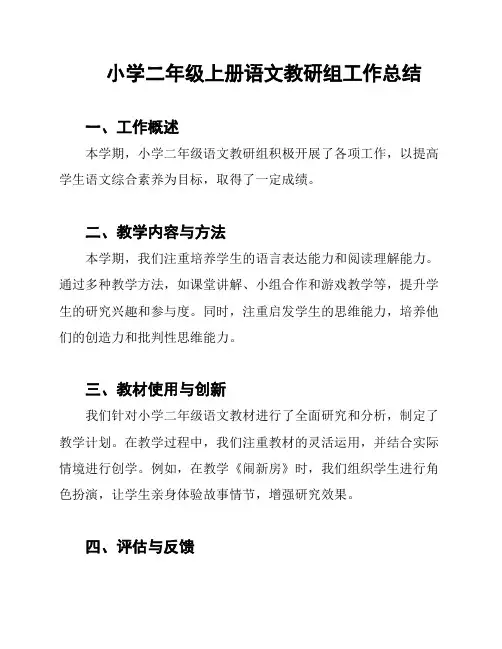 小学二年级上册语文教研组工作总结

一、工作概述

本学期，小学二年级语文教研组积极开展了各项工作，以提高学生语文综合素养为目标，取得了一定成绩。

二、教学内容与方法

本学期，我们注重培养学生的语言表达能力和阅读理解能力。通过多种教学方法，如课堂讲解、小组合作和游戏教学等，提升学生的研究兴趣和参与度。同时，注重启发学生的思维能力，培养他们的创造力和批判性思维能力。

三、教材使用与创新

我们针对小学二年级语文教材进行了全面研究和分析，制定了教学计划。在教学过程中，我们注重教材的灵活运用，并结合实际情境进行创学。例如，在教学《闹新房》时，我们组织学生进行角色扮演，让学生亲身体验故事情节，增强研究效果。

四、评估与反馈